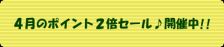 4月のポイント2倍セール♪開催中!!